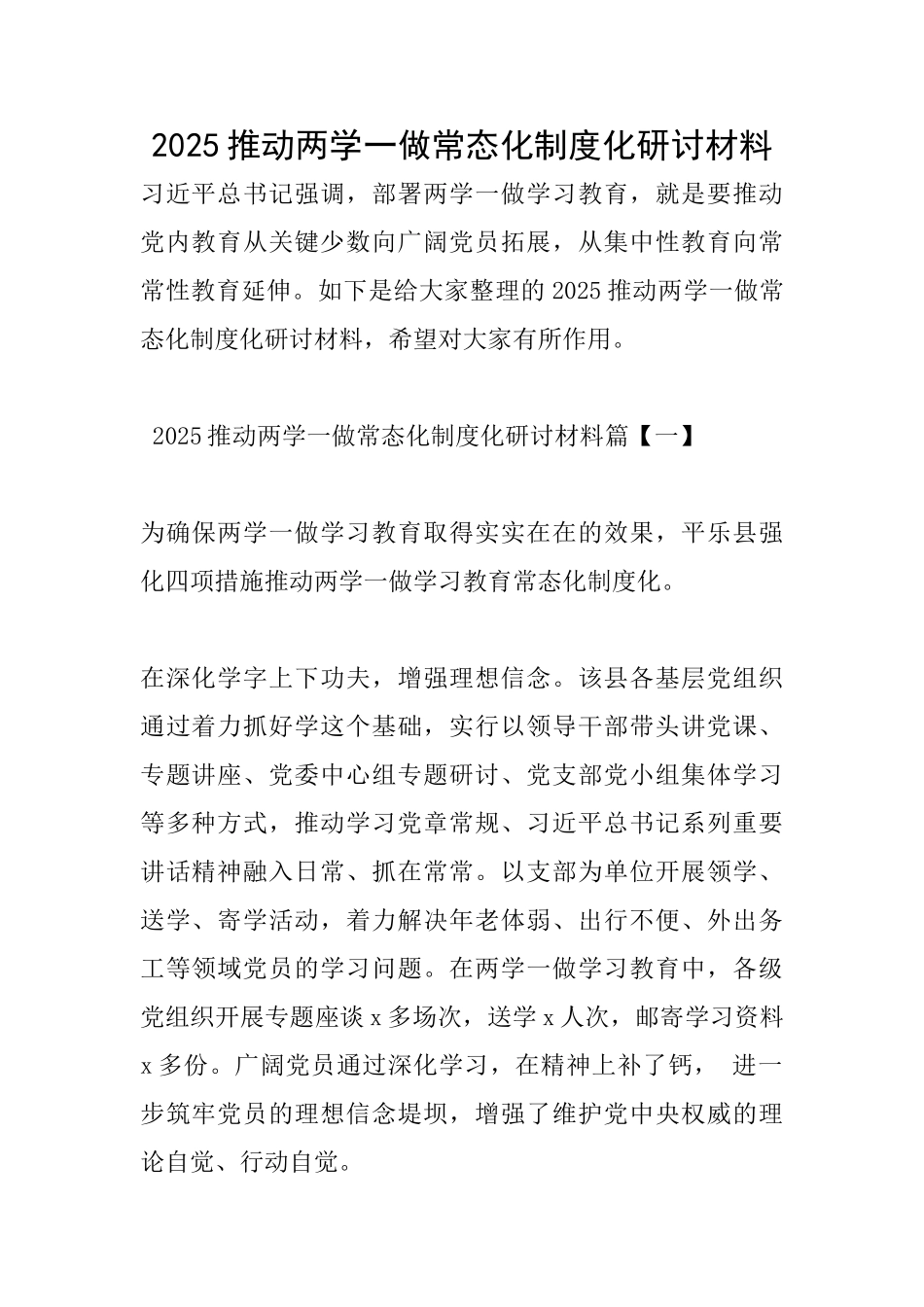 2025 推动两学一做常态化制度化研讨材料

习近平总书记强调，部署两学一做学习教育，就是要推动党内教育从关键少数向广阔党员拓展，从集中性教育向常常性教育延伸。如下是给大家整理的 2025 推动两学一做常态化制度化研讨材料，希望对大家有所作用。

2025 推动两学一做常态化制度化研讨材料篇【一】

为确保两学一做学习教育取得实实在在的效果，平乐县强化四项措施推动两学一做学习教育常态化制度化。

在深化学字上下功夫，增强理想信念。该县各基层党组织通过着力抓好学这个基础，实行以领导干部带头讲党课、专题讲座、党委中心组专题研讨、党支部党小组集体学习等多种方式，推动学习党章常规、习近平总书记系列重要讲话精神融入日常、抓在常常。以支部为单位开展领学、送学、寄学活动，着力解决年老体弱、出行不便、外出务工等领域党员的学习问题。在两学一做学习教育中，各级党组织开展专题座谈 x 多场次，送学 x 人次，邮寄学习资料 x 多份。广阔党员通过深化学习，在精神上补了钙， 进一步筑牢党员的理想信念堤坝，增强了维护党中央权威的理论自觉、行动自觉。